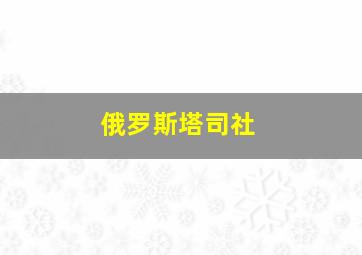 俄罗斯塔司社